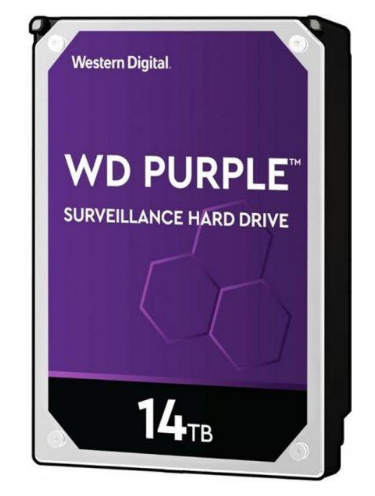 Western Digital.

WD PURPLE™

SURVEILLANCE HARD DRIVE

14TB